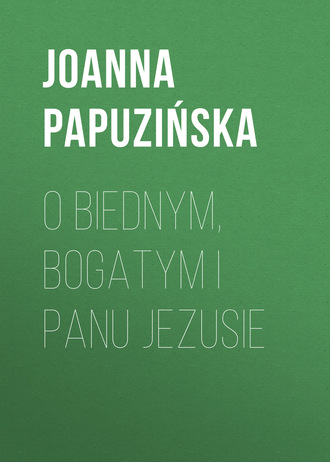 JOANNA PAPUZIŃSKA

O BIEDNYM, BOGATYM I PANU JEZUSIE